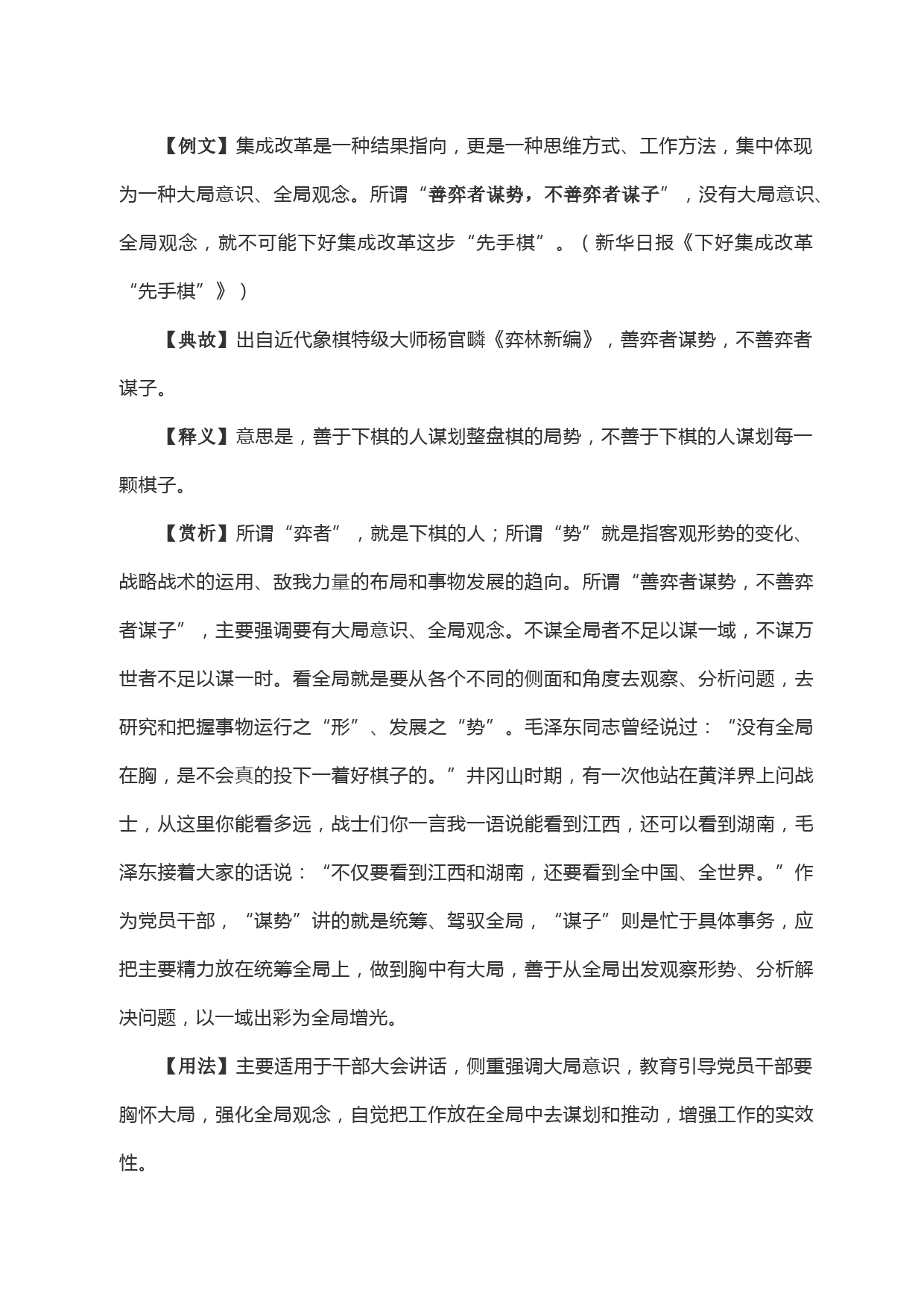 【例文】集成改革是一种结果指向，更是一种思维方式、工作方法，集中体现为一种大局意识、全局观念。所谓“善弈者谋势，不善弈者谋子”，没有大局意识、全局观念，就不可能下好集成改革这步“先手棋”。（新华日报《下好集成改革“先手棋”》）

【典故】出自近代象棋特级大师杨官璘《弈林新编》，善弈者谋势，不善弈者谋子。

【释义】意思是，善于下棋的人谋划整盘棋的局势，不善于下棋的人谋划每一颗棋子。

【赏析】所谓“弈者”，就是下棋的人；所谓“势”就是指客观形势的变化、战略战术的运用、敌我力量的布局和事物发展的趋向。所谓“善弈者谋势，不善弈者谋子”，主要强调要有大局意识、全局观念。不谋全局者不足以谋一域，不谋万世者不足以谋一时。看全局就是要从各个不同的侧面和角度去观察、分析问题，去研究和把握事物运行之“形”、发展之“势”。毛泽东同志曾经说过：“没有全局在胸，是不会真的投下一着好棋子的。”井冈山时期，有一次他站在黄洋界上问战士，从这里你能看多远，战士们你一言我一语说能看到江西，还可以看到湖南，毛泽东接着大家的话说：“不仅要看到江西和湖南，还要看到全中国、全世界。”作为党员干部，“谋势”讲的就是统筹、驾驭全局，“谋子”则是忙于具体事务，应把主要精力放在统筹全局上，做到胸中有大局，善于从全局出发观察形势、分析解决问题，以一域出彩为全局增光。

【用法】主要适用于干部大会讲话，侧重强调大局意识，教育引导党员干部要胸怀大局，强化全局观念，自觉把工作放在全局中去谋划和推动，增强工作的实效性。